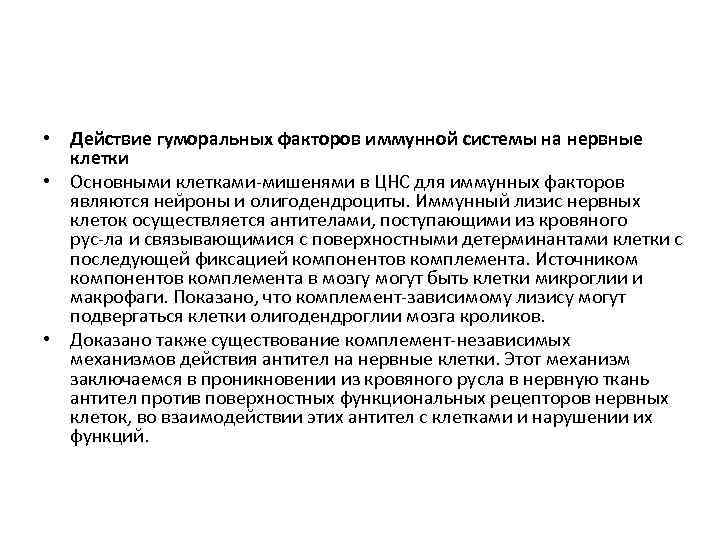 • Действие гуморальных факторов иммунной системы на нервные клетки

• Основными клетками-мишенями в ЦНС для иммунных факторов являются нейроны и олигодендроциты. Иммунный лизис нервных клеток осуществляется антителами, поступающими из кровяного рус-ла и связывающимися с поверхностными детерминантами клетки с последующей фиксацией компонентов комплемента. Источником компонентов комплемента в мозгу могут быть клетки микроглии и макрофаги. Показано, что комплемент-зависимому лизису могут подвергаться клетки олигодендроглии мозга кроликов.

• Доказано также существование комплемент-независимых механизмов действия антител на нервные клетки. Этот механизм заключаемся в проникновении из кровяного русла в нервную ткань антител против поверхностных функциональных рецепторов нервных клеток, во взаимодействии этих антител с клетками и нарушении их функций.